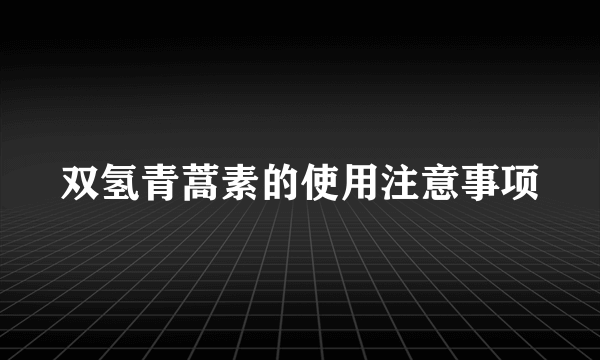 双氢青蒿素的使用注意事项